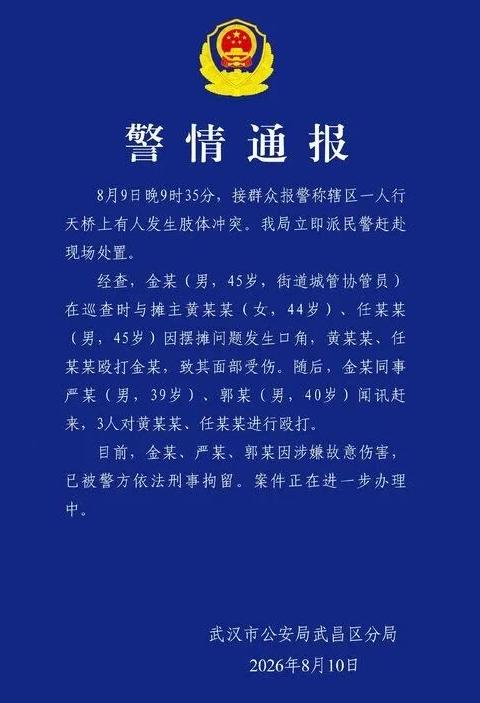 警情通报

8月9日晚9时35分，接群众报警称辖区一人行天桥上有人发生肢体冲突。我局立即派民警赶赴现场处置。

经查，金某（男，45岁，街道城管协管员）在巡查时与摊主黄某某（女，44岁）、任某某（男，45岁）因摆摊问题发生口角，黄某某、任某某殴打金某，致其面部受伤。随后，金某同事严某（男，39岁）、郭某（男，40岁）闻讯赶来，3人对黄某某、任某某进行殴打。

目前，金某、严某、郭某因涉嫌故意伤害，已被警方依法刑事拘留。案件正在进一步办理中。

武汉市公安局武昌区分局
2026年8月10日